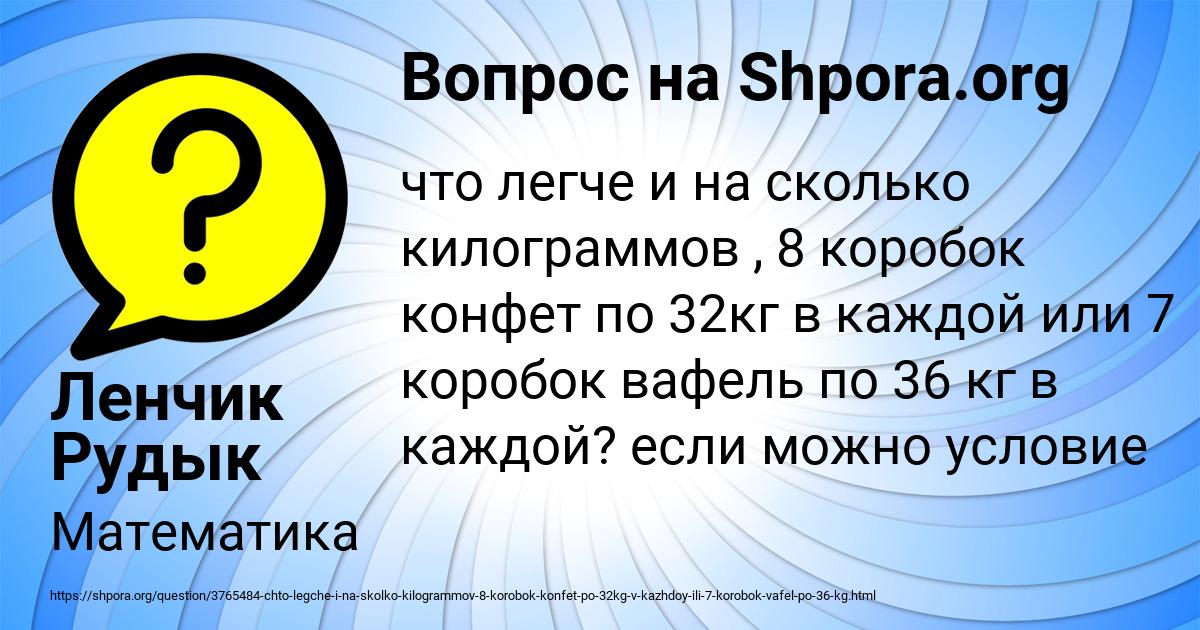 Вопрос на Shpora.org

что легче и на сколько килограммов , 8 коробок конфет по 32кг в каждой или 7 коробок вафель по 36 кг в каждой? если можно условие

Ленчик Рудык

Математика

https://shpora.org/question/3765484-chto-legche-i-na-skolko-kilogrammov-8-korobok-konfet-po-32kg-v-kazhdoy-ili-7-korobok-vafel-po-36-kg.html